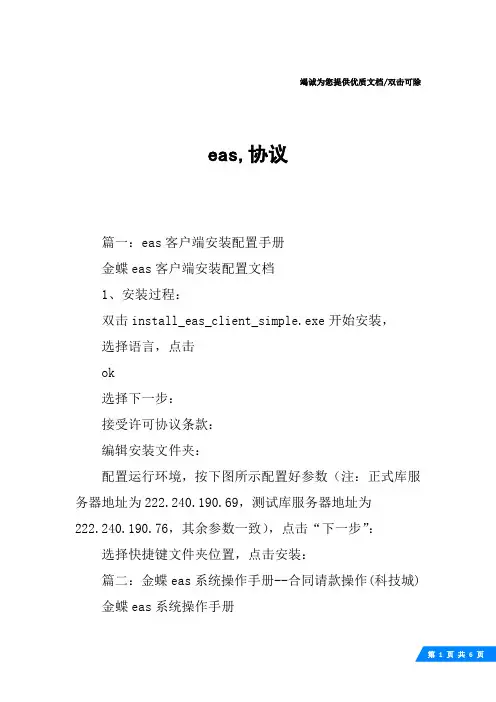 竭诚为您提供优质文档/双击可除

eas,协议

篇一：eas客户端安装配置手册

金蝶eas客户端安装配置文档

1、安装过程：

双击install_eas_client_simple.exe开始安装，

选择语言，点击

ok

选择下一步：

接受许可协议条款：

编辑安装文件夹：

配置运行环境，按下图所示配置好参数（注：正式库服务器地址为222.240.190.69，测试库服务器地址为222.240.190.76，其余参数一致），点击“下一步”：

选择快捷键文件夹位置，点击安装：

篇二：金蝶eas系统操作手册--合同请款操作(科技城)

金蝶eas系统操作手册

第 1 页 共 6 页